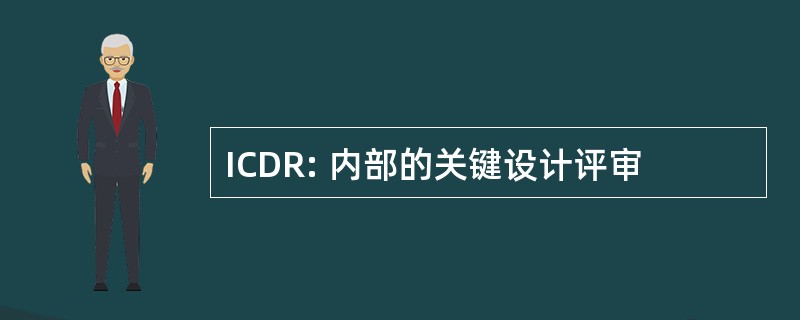 ICDR: 内部的关键设计评审